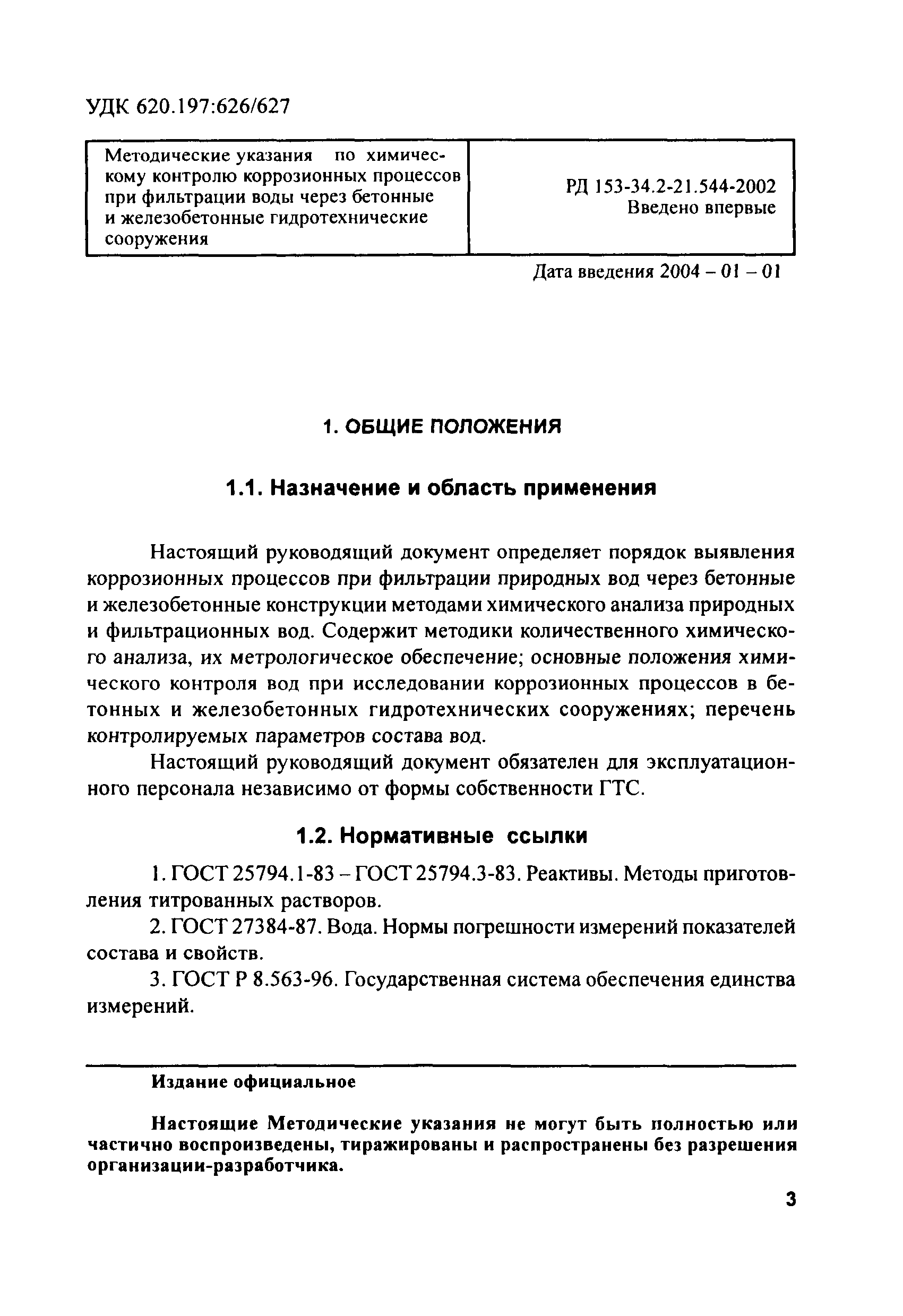 УДК 620.197:626/627

| Методические указания по химическому контролю коррозионных процессов при фильтрации воды через бетонные и железобетонные гидротехнические сооружения | РД 153-34.2-21.544-2002 Введено впервые |
|---|---|

Дата введения 2004 – 01 – 01

1. ОБЩИЕ ПОЛОЖЕНИЯ

1.1. Назначение и область применения

Настоящий руководящий документ определяет порядок выявления коррозионных процессов при фильтрации природных вод через бетонные и железобетонные конструкции методами химического анализа природных и фильтрационных вод. Содержит методики количественного химического анализа, их метрологическое обеспечение; основные положения химического контроля вод при исследовании коррозионных процессов в бетонных и железобетонных гидротехнических сооружениях; перечень контролируемых параметров состава вод.

Настоящий руководящий документ обязателен для эксплуатационного персонала независимо от формы собственности ГТС.

1.2. Нормативные ссылки

1. ГОСТ 25794.1-83 – ГОСТ 25794.3-83. Реактивы. Методы приготовления титрованных растворов.

2. ГОСТ 27384-87. Вода. Нормы погрешности измерений показателей состава и свойств.

3. ГОСТ Р 8.563-96. Государственная система обеспечения единства измерений.

Издание официальное

Настоящие Методические указания не могут быть полностью или частично воспроизведены, тиражированы и распространены без разрешения организации-разработчика.

3